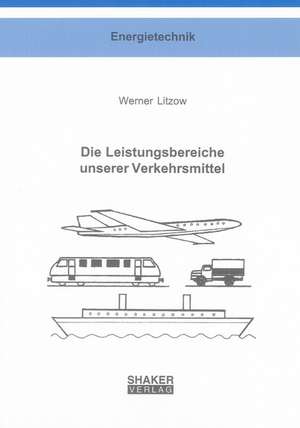 Energietechnik

Werner Litzow

Die Leistungsbereiche unserer Verkehrsmittel

SHAKER
VERLAG